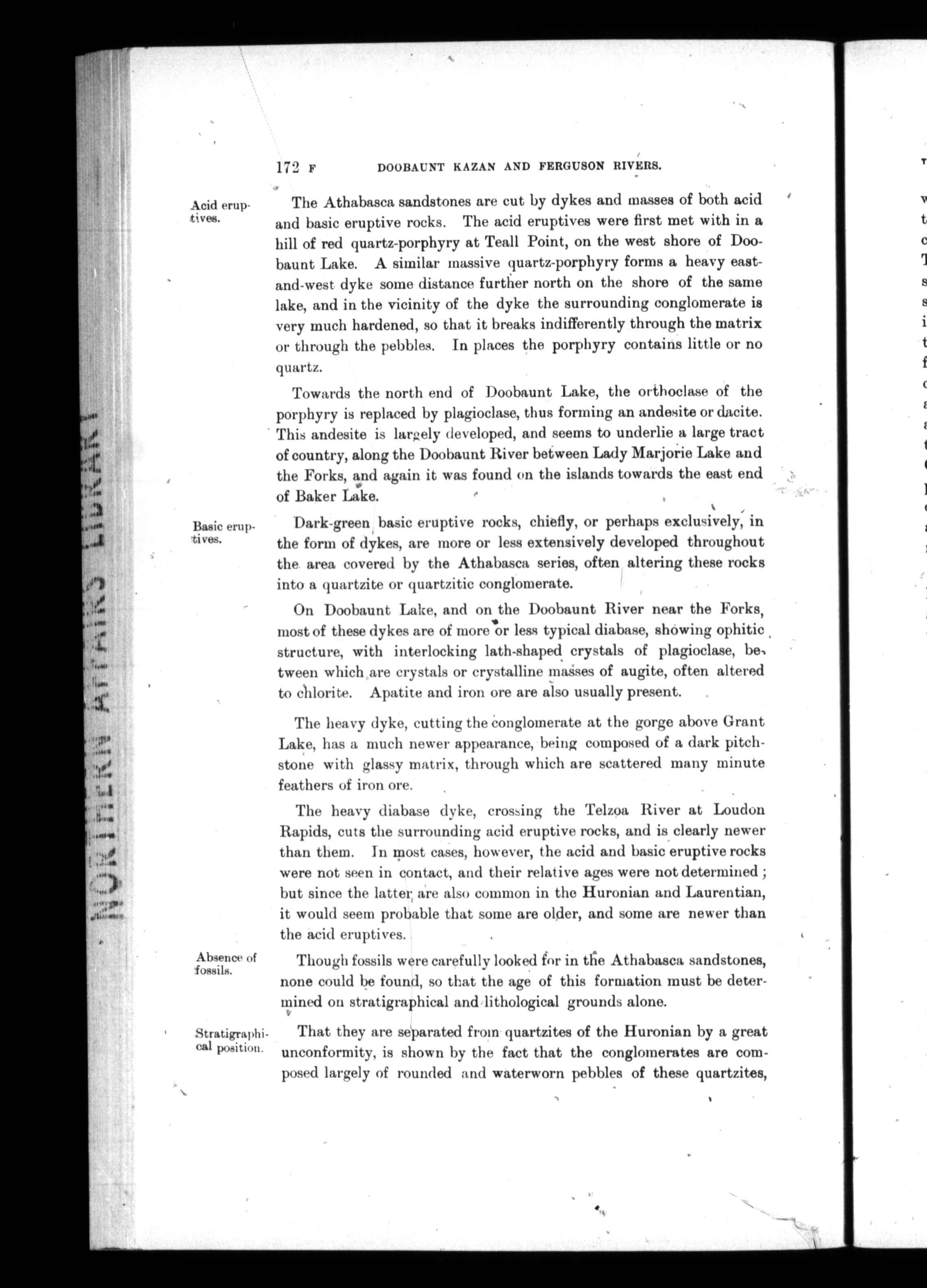 NORTHERN AFFAIRS LIBRARY

172 F DOOBAUNT KAZAN AND FERGUSON RIVERS.

Acid eruptives.

The Athabasca sandstones are cut by dykes and masses of both acid and basic eruptive rocks. The acid eruptives were first met with in a hill of red quartz-porphyry at Teall Point, on the west shore of Doobaunt Lake. A similar massive quartz-porphyry forms a heavy east-and-west dyke some distance further north on the shore of the same lake, and in the vicinity of the dyke the surrounding conglomerate is very much hardened, so that it breaks indifferently through the matrix or through the pebbles. In places the porphyry contains little or no quartz.

Towards the north end of Doobaunt Lake, the orthoclase of the porphyry is replaced by plagioclase, thus forming an andesite or dacite. This andesite is largely developed, and seems to underlie a large tract of country, along the Doobaunt River between Lady Marjorie Lake and the Forks, and again it was found on the islands towards the east end of Baker Lake.

Basic eruptives.

Dark-green basic eruptive rocks, chiefly, or perhaps exclusively, in the form of dykes, are more or less extensively developed throughout the area covered by the Athabasca series, often altering these rocks into a quartzite or quartzitic conglomerate.

On Doobaunt Lake, and on the Doobaunt River near the Forks, most of these dykes are of more or less typical diabase, showing ophitic structure, with interlocking lath-shaped crystals of plagioclase, between which are crystals or crystalline masses of augite, often altered to chlorite. Apatite and iron ore are also usually present.

The heavy dyke, cutting the conglomerate at the gorge above Grant Lake, has a much newer appearance, being composed of a dark pitchstone with glassy matrix, through which are scattered many minute feathers of iron ore.

The heavy diabase dyke, crossing the Telzoa River at Loudon Rapids, cuts the surrounding acid eruptive rocks, and is clearly newer than them. In most cases, however, the acid and basic eruptive rocks were not seen in contact, and their relative ages were not determined; but since the latter are also common in the Huronian and Laurentian, it would seem probable that some are older, and some are newer than the acid eruptives.

Absence of fossils.

Though fossils were carefully looked for in the Athabasca sandstones, none could be found, so that the age of this formation must be determined on stratigraphical and lithological grounds alone.

Stratigraphical position.

That they are separated from quartzites of the Huronian by a great unconformity, is shown by the fact that the conglomerates are composed largely of rounded and waterworn pebbles of these quartzites,